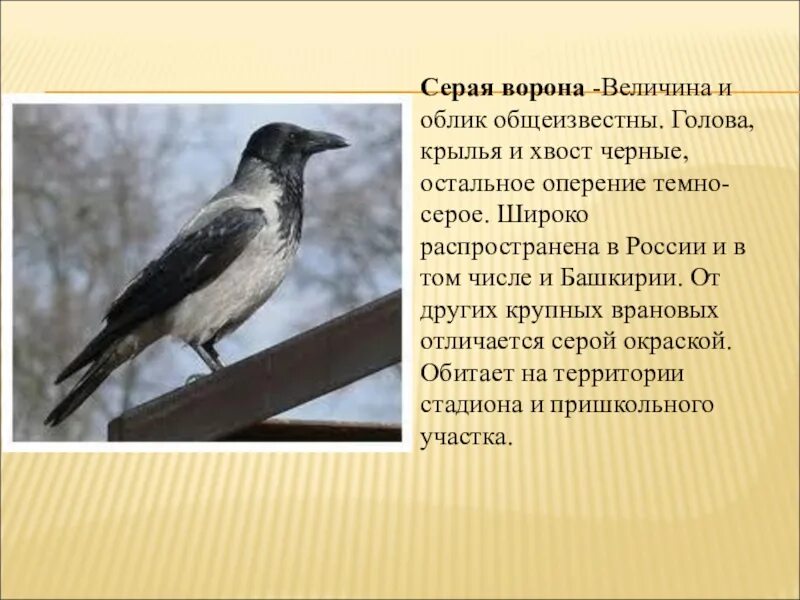 Серая ворона -Величина и облик общеизвестны. Голова, крылья и хвост черные, остальное оперение темно-серое. Широко распространена в России и в том числе и Башкирии. От других крупных врановых отличается серой окраской. Обитает на территории стадиона и пришкольного участка.